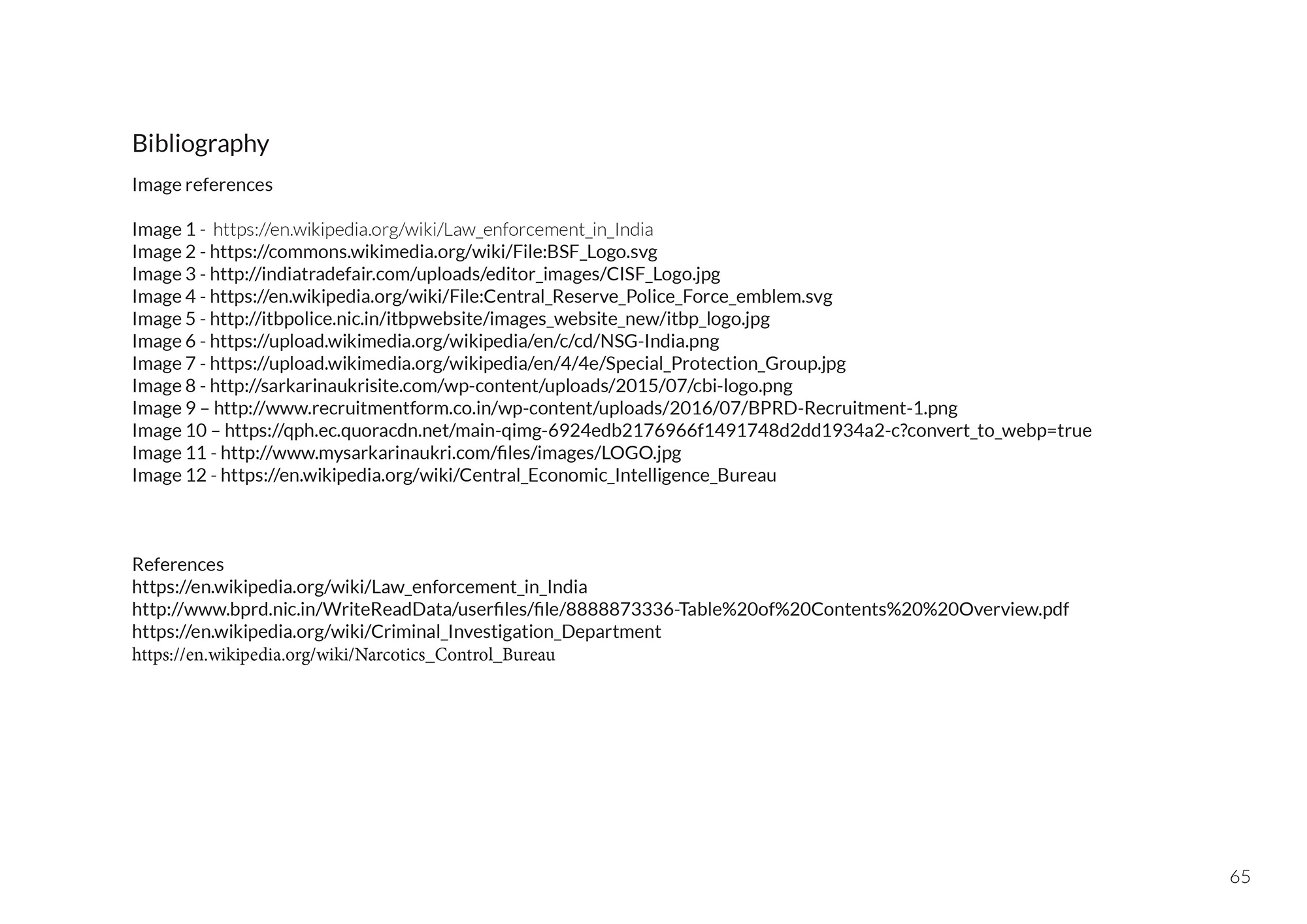 Bibliography

Image references

Image 1 - https://en.wikipedia.org/wiki/Law_enforcement_in_India
Image 2 - https://commons.wikimedia.org/wiki/File:BSF_Logo.svg
Image 3 - http://indiatradefair.com/uploads/editor_images/CISF_Logo.jpg
Image 4 - https://en.wikipedia.org/wiki/File:Central_Reserve_Police_Force_emblem.svg
Image 5 - http://itbpolice.nic.in/itbpwebsite/images_website_new/itbp_logo.jpg
Image 6 - https://upload.wikimedia.org/wikipedia/en/c/cd/NSG-India.png
Image 7 - https://upload.wikimedia.org/wikipedia/en/4/4e/Special_Protection_Group.jpg
Image 8 - http://sarkarinaukrisite.com/wp-content/uploads/2015/07/cbi-logo.png
Image 9 – http://www.recruitmentform.co.in/wp-content/uploads/2016/07/BPRD-Recruitment-1.png
Image 10 – https://qph.ec.quoracdn.net/main-qimg-6924edb2176966f1491748d2dd1934a2-c?convert_to_webp=true
Image 11 - http://www.mysarkarinaukri.com/files/images/LOGO.jpg
Image 12 - https://en.wikipedia.org/wiki/Central_Economic_Intelligence_Bureau

References
https://en.wikipedia.org/wiki/Law_enforcement_in_India
http://www.bprd.nic.in/WriteReadData/userfiles/file/8888873336-Table%20of%20Contents%20%20Overview.pdf
https://en.wikipedia.org/wiki/Criminal_Investigation_Department
https://en.wikipedia.org/wiki/Narcotics_Control_Bureau

65